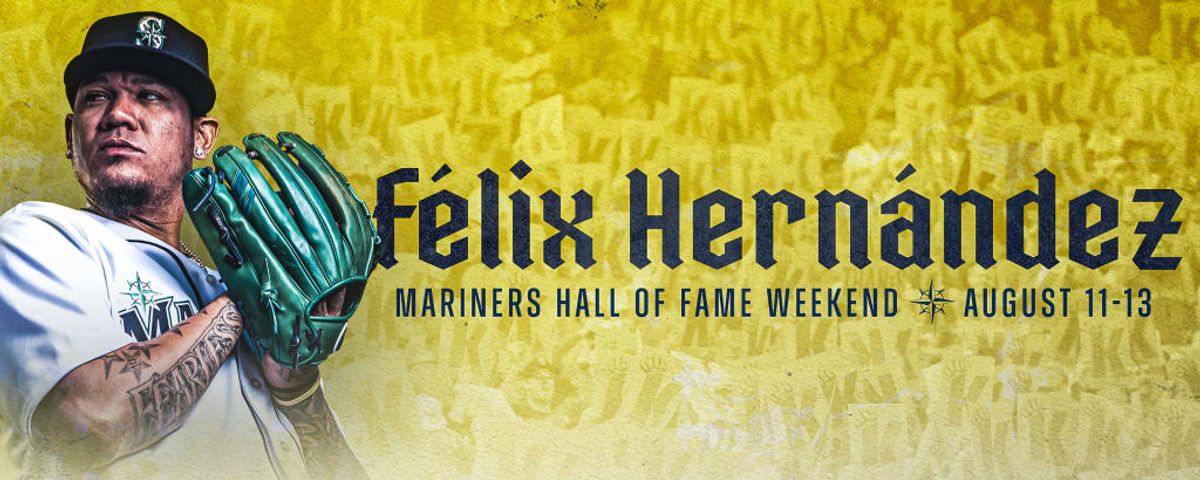 Félix Hernández
MARINERS HALL OF FAME WEEKEND AUGUST 11-13